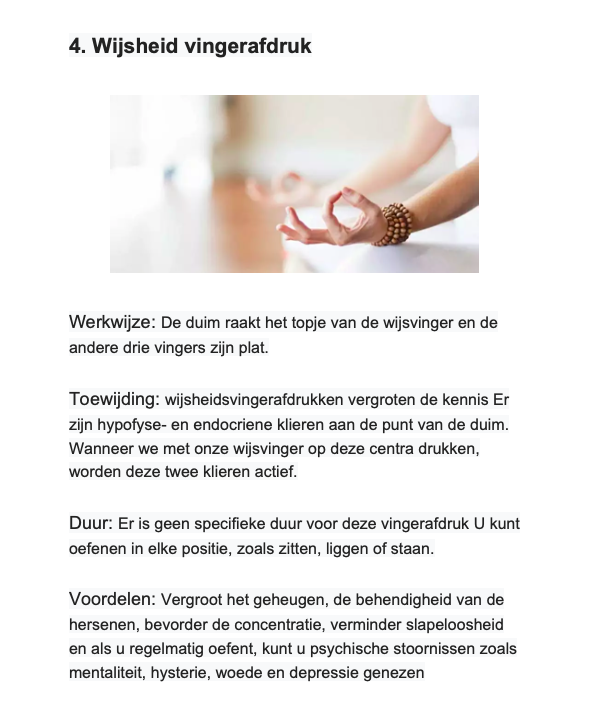 4. Wijsheid vingerafdruk

Werkwijze: De duim raakt het topje van de wijsvinger en de andere drie vingers zijn plat.

Toewijding: wijsheidsvingerafdrukken vergroten de kennis Er zijn hypofyse- en endocriene klieren aan de punt van de duim. Wanneer we met onze wijsvinger op deze centra drukken, worden deze twee klieren actief.

Duur: Er is geen specifieke duur voor deze vingerafdruk U kunt oefenen in elke positie, zoals zitten, liggen of staan.

Voordelen: Vergroot het geheugen, de behendigheid van de hersenen, bevorder de concentratie, verminder slapeloosheid en als u regelmatig oefent, kunt u psychische stoornissen zoals mentaliteit, hysterie, woede en depressie genezen